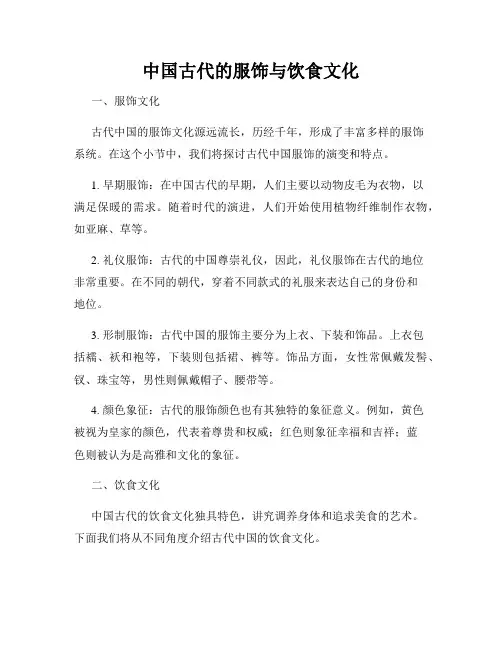 中国古代的服饰与饮食文化

一、服饰文化

古代中国的服饰文化源远流长，历经千年，形成了丰富多样的服饰系统。在这个小节中，我们将探讨古代中国服饰的演变和特点。

1. 早期服饰：在中国古代的早期，人们主要以动物皮毛为衣物，以满足保暖的需求。随着时代的演进，人们开始使用植物纤维制作衣物，如亚麻、草等。

2. 礼仪服饰：古代的中国尊崇礼仪，因此，礼仪服饰在古代的地位非常重要。在不同的朝代，穿着不同款式的礼服来表达自己的身份和地位。

3. 形制服饰：古代中国的服饰主要分为上衣、下装和饰品。上衣包括襦、袄和袍等，下装则包括裙、裤等。饰品方面，女性常佩戴发髻、钗、珠宝等，男性则佩戴帽子、腰带等。

4. 颜色象征：古代的服饰颜色也有其独特的象征意义。例如，黄色被视为皇家的颜色，代表着尊贵和权威；红色则象征幸福和吉祥；蓝色则被认为是高雅和文化的象征。

二、饮食文化

中国古代的饮食文化独具特色，讲究调养身体和追求美食的艺术。下面我们将从不同角度介绍古代中国的饮食文化。